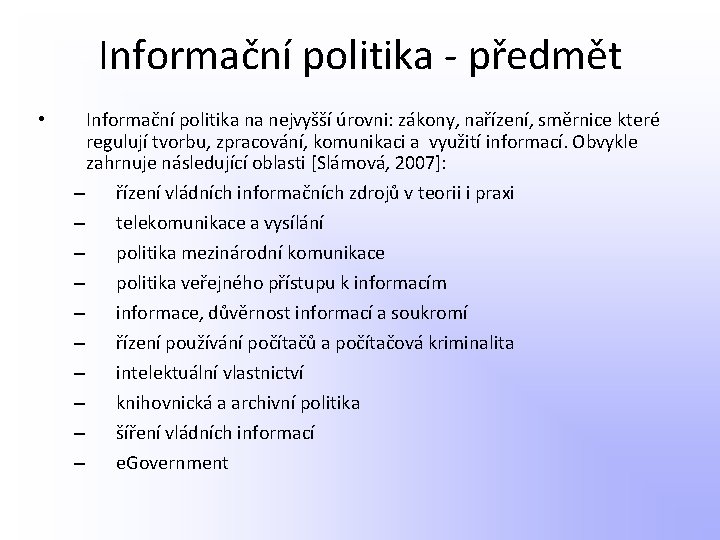 Informační politika - předmět

• Informační politika na nejvyšší úrovni: zákony, nařízení, směrnice které regulují tvorbu, zpracování, komunikaci a využití informací. Obvykle zahrnuje následující oblasti [Slámová, 2007]:

– řízení vládních informačních zdrojů v teorii i praxi
– telekomunikace a vysílání
– politika mezinárodní komunikace
– politika veřejného přístupu k informacím
– informace, důvěrnost informací a soukromí
– řízení používání počítačů a počítačová kriminalita
– intelektuální vlastnictví
– knihovnická a archivní politika
– šíření vládních informací
– eGovernment